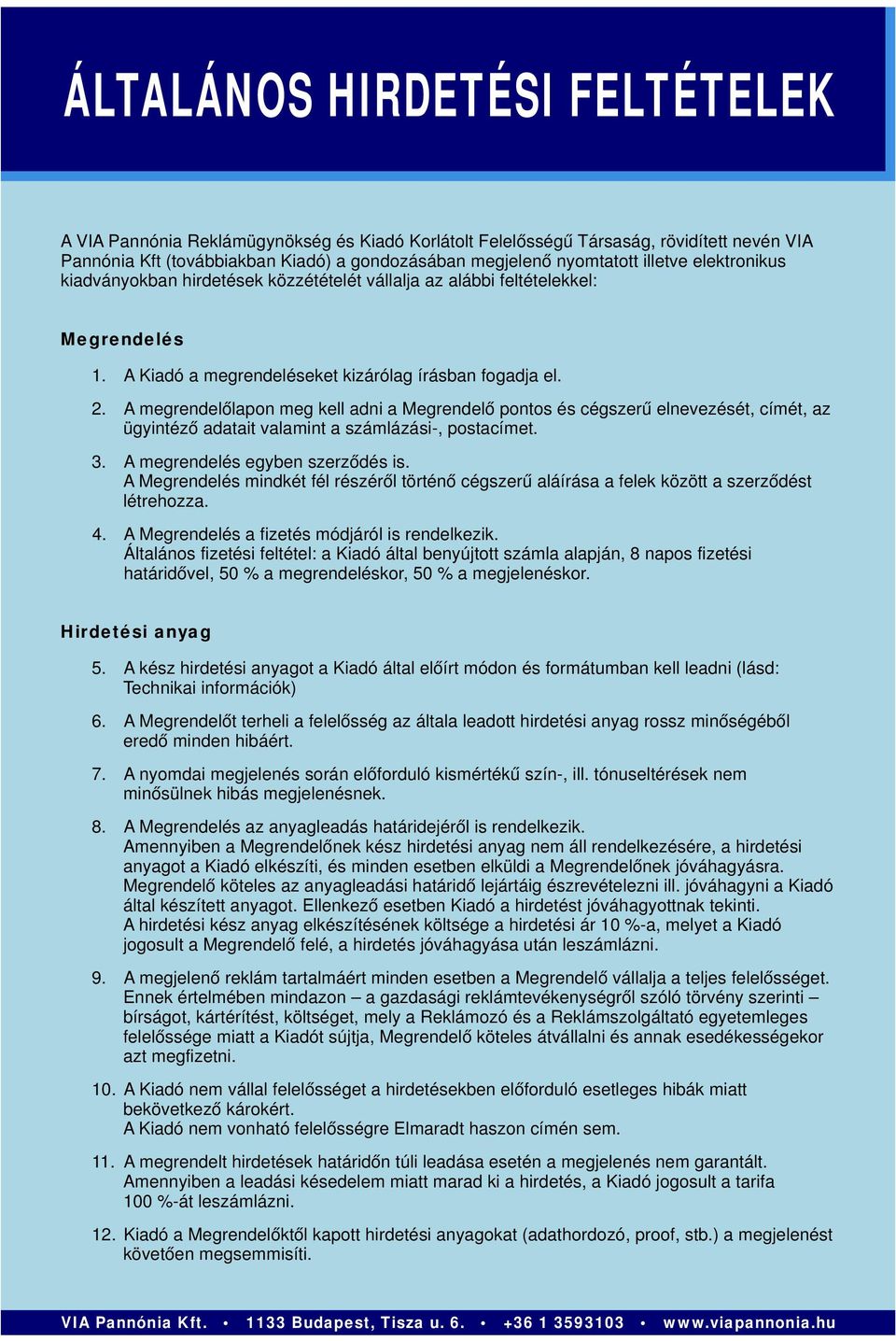 ÁLTALÁNOS HIRDETÉSI FELTÉTELEK

A VIA Pannónia Reklámügynökség és Kiadó Korlátolt Felelősségű Társaság, rövidített nevén VIA Pannónia Kft (továbbiakban Kiadó) a gondozásában megjelenő nyomtatott illetve elektronikus kiadványokban hirdetések közzétételét vállalja az alábbi feltételekkel:

Megrendelés

1. A Kiadó a megrendeléseket kizárólag írásban fogadja el.

2. A megrendelőlapon meg kell adni a Megrendelő pontos és cégszerű elnevezését, címét, az ügyintéző adatait valamint a számlázási-, postacímet.

3. A megrendelés egyben szerződés is.
A Megrendelés mindkét fél részéről történő cégszerű aláírása a felek között a szerződést létrehozza.

4. A Megrendelés a fizetés módjáról is rendelkezik.
Általános fizetési feltétel: a Kiadó által benyújtott számla alapján, 8 napos fizetési határidővel, 50 % a megrendeléskor, 50 % a megjelenéskor.

Hirdetési anyag

5. A kész hirdetési anyagot a Kiadó által előírt módon és formátumban kell leadni (lásd: Technikai információk)

6. A Megrendelőt terheli a felelősség az általa leadott hirdetési anyag rossz minőségéből eredő minden hibáért.

7. A nyomdai megjelenés során előforduló kismértékű szín-, ill. tónuseltérések nem minősülnek hibás megjelenésnek.

8. A Megrendelés az anyagleadás határidejéről is rendelkezik.
Amennyiben a Megrendelőnek kész hirdetési anyag nem áll rendelkezésére, a hirdetési anyagot a Kiadó elkészíti, és minden esetben elküldi a Megrendelőnek jóváhagyásra. Megrendelő köteles az anyagleadási határidő lejártáig észrevételezni ill. jóváhagyni a Kiadó által készített anyagot. Ellenkező esetben Kiadó a hirdetést jóváhagyottnak tekinti.
A hirdetési kész anyag elkészítésének költsége a hirdetési ár 10 %-a, melyet a Kiadó jogosult a Megrendelő felé, a hirdetés jóváhagyása után leszámlázni.

9. A megjelenő reklám tartalmáért minden esetben a Megrendelő vállalja a teljes felelősséget. Ennek értelmében mindazon – a gazdasági reklámtevékenységről szóló törvény szerinti – bírságot, kártérítést, költséget, mely a Reklámozó és a Reklámszolgáltató egyetemleges felelőssége miatt a Kiadót sújtja, Megrendelő köteles átvállalni és annak esedékességekor azt megfizetni.

10. A Kiadó nem vállal felelősséget a hirdetésekben előforduló esetleges hibák miatt bekövetkező károkért.
A Kiadó nem vonható felelősségre Elmaradt haszon címén sem.

11. A megrendelt hirdetések határidőn túli leadása esetén a megjelenés nem garantált. Amennyiben a leadási késedelem miatt marad ki a hirdetés, a Kiadó jogosult a tarifa 100 %-át leszámlázni.

12. Kiadó a Megrendelőktől kapott hirdetési anyagokat (adathordozó, proof, stb.) a megjelenést követően megsemmisíti.

VIA Pannónia Kft. • 1133 Budapest, Tisza u. 6. • +36 1 3593103 • www.viapannonia.hu